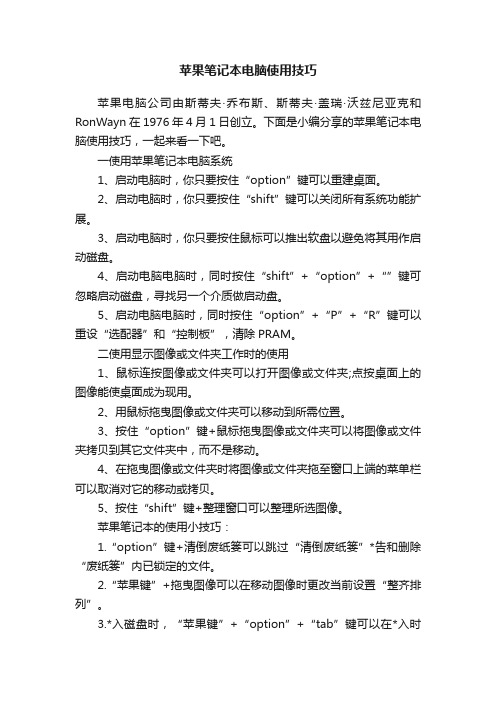 苹果笔记本电脑使用技巧

苹果电脑公司由斯蒂夫·乔布斯、斯蒂夫·盖瑞·沃兹尼亚克和RonWayn在1976年4月1日创立。下面是小编分享的苹果笔记本电脑使用技巧，一起来看一下吧。

一使用苹果笔记本电脑系统

1、启动电脑时，你只要按住“option”键可以重建桌面。

2、启动电脑时，你只要按住“shift”键可以关闭所有系统功能扩展。

3、启动电脑时，你只要按住鼠标可以推出软盘以避免将其用作启动磁盘。

4、启动电脑电脑时，同时按住“shift”+“option”+“”键可忽略启动磁盘，寻找另一个介质做启动盘。

5、启动电脑电脑时，同时按住“option”+“P”+“R”键可以重设“选配器”和“控制板”，清除PRAM。

二使用显示图像或文件夹工作时的使用

1、鼠标连按图像或文件夹可以打开图像或文件夹;点按桌面上的图像能使桌面成为现用。

2、用鼠标拖曳图像或文件夹可以移动到所需位置。

3、按住“option”键+鼠标拖曳图像或文件夹可以将图像或文件夹拷贝到其它文件夹中，而不是移动。

4、在拖曳图像或文件夹时将图像或文件夹拖至窗口上端的菜单栏可以取消对它的移动或拷贝。

5、按住“shift”键+整理窗口可以整理所选图像。

苹果笔记本的使用小技巧：

1.“option”键+清倒废纸篓可以跳过“清倒废纸篓”*告和删除“废纸篓”内已锁定的文件。

2.“苹果键”+拖曳图像可以在移动图像时更改当前设置“整齐排列”。

3.*入磁盘时，“苹果键”+“option”+“tab”键可以在*入时